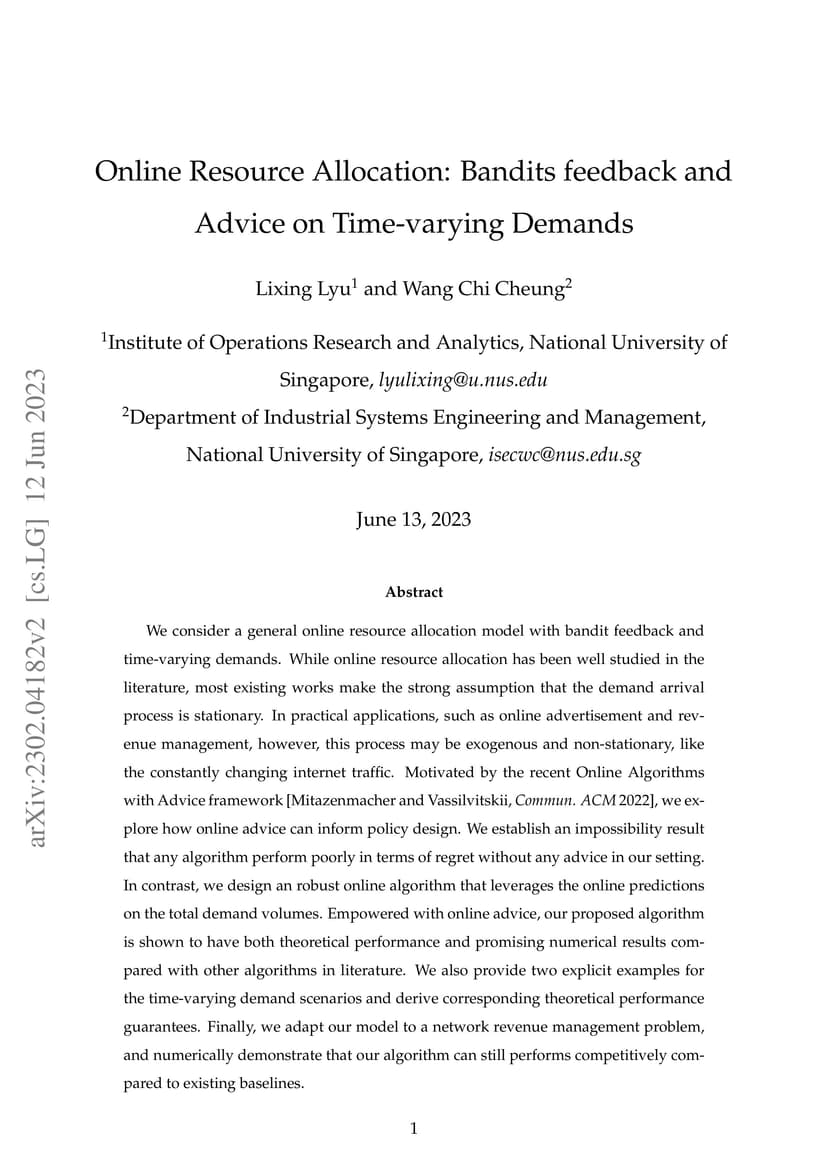 arXiv:2302.04182v2 [cs.LG] 12 Jun 2023

Online Resource Allocation: Bandits feedback and Advice on Time-varying Demands

Lixing Lyu$^1$ and Wang Chi Cheung$^2$

$^1$Institute of Operations Research and Analytics, National University of Singapore, lyulixing@u.nus.edu
$^2$Department of Industrial Systems Engineering and Management, National University of Singapore, isecwc@nus.edu.sg

June 13, 2023

Abstract

We consider a general online resource allocation model with bandit feedback and time-varying demands. While online resource allocation has been well studied in the literature, most existing works make the strong assumption that the demand arrival process is stationary. In practical applications, such as online advertisement and revenue management, however, this process may be exogenous and non-stationary, like the constantly changing internet traffic. Motivated by the recent Online Algorithms with Advice framework [Mitazenmacher and Vassilvitskii, Commun. ACM 2022], we explore how online advice can inform policy design. We establish an impossibility result that any algorithm perform poorly in terms of regret without any advice in our setting. In contrast, we design an robust online algorithm that leverages the online predictions on the total demand volumes. Empowered with online advice, our proposed algorithm is shown to have both theoretical performance and promising numerical results compared with other algorithms in literature. We also provide two explicit examples for the time-varying demand scenarios and derive corresponding theoretical performance guarantees. Finally, we adapt our model to a network revenue management problem, and numerically demonstrate that our algorithm can still performs competitively compared to existing baselines.

1